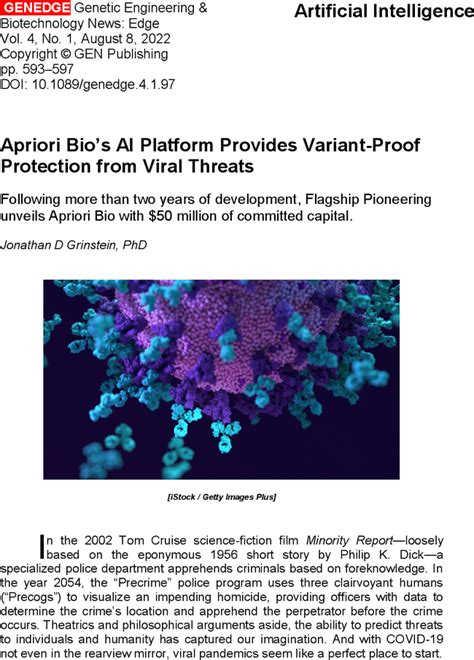 GENEDGE Genetic Engineering & Biotechnology News: Edge
Vol. 4, No. 1, August 8, 2022
Copyright © GEN Publishing
pp. 593–597
DOI: 10.1089/genedge.4.1.97

Artificial Intelligence

Apriori Bio's AI Platform Provides Variant-Proof Protection from Viral Threats

Following more than two years of development, Flagship Pioneering unveils Apriori Bio with $50 million of committed capital.

Jonathan D Grinstein, PhD

[iStock / Getty Images Plus]

In the 2002 Tom Cruise science-fiction film Minority Report—loosely based on the eponymous 1956 short story by Philip K. Dick—a specialized police department apprehends criminals based on foreknowledge. In the year 2054, the "Precrime" police program uses three clairvoyant humans ("Precogs") to visualize an impending homicide, providing officers with data to determine the crime's location and apprehend the perpetrator before the crime occurs. Theatrics and philosophical arguments aside, the ability to predict threats to individuals and humanity has captured our imagination. And with COVID-19 not even in the rearview mirror, viral pandemics seem like a perfect place to start.